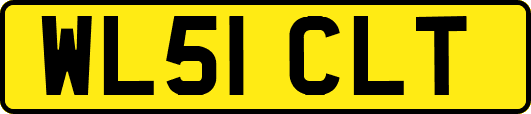 WL51 CLT